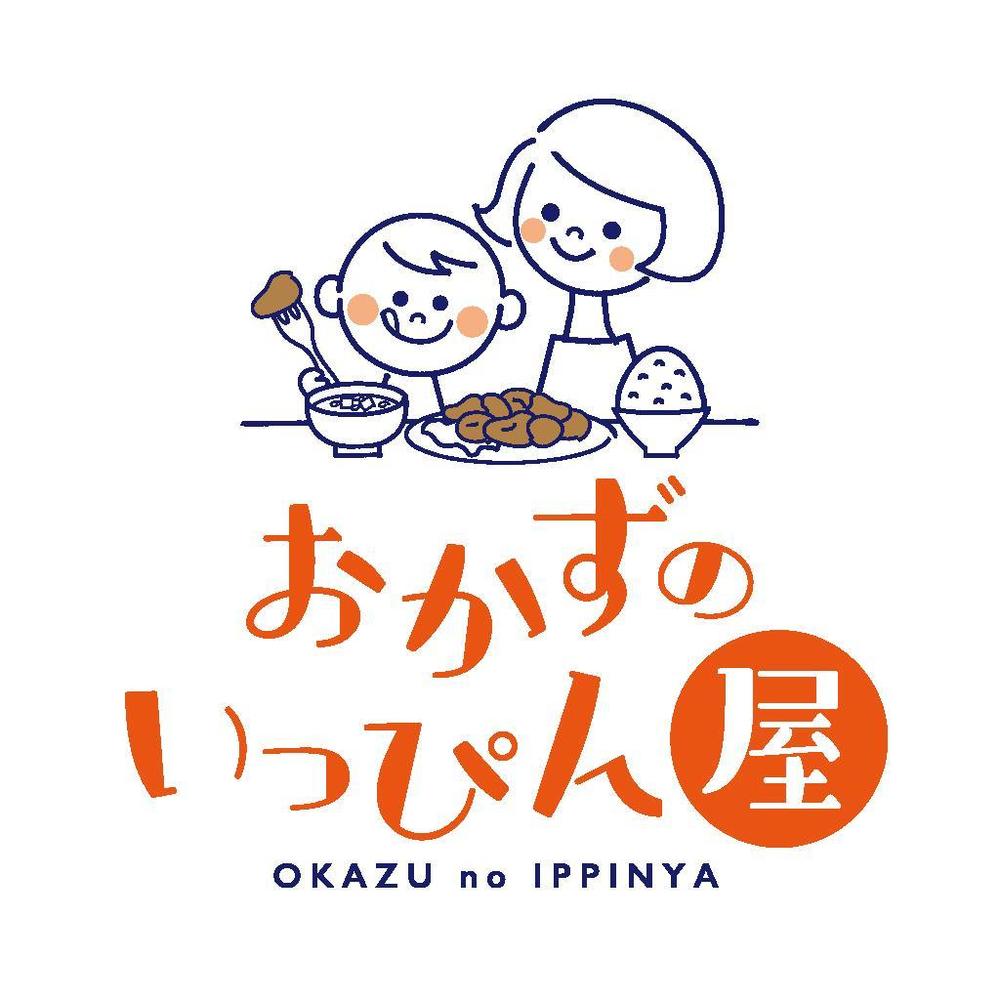 おかずの
いっぴん屋

OKAZU no IPPINYA